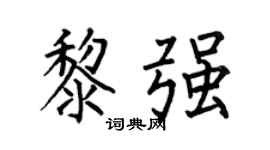 黎强
词典网